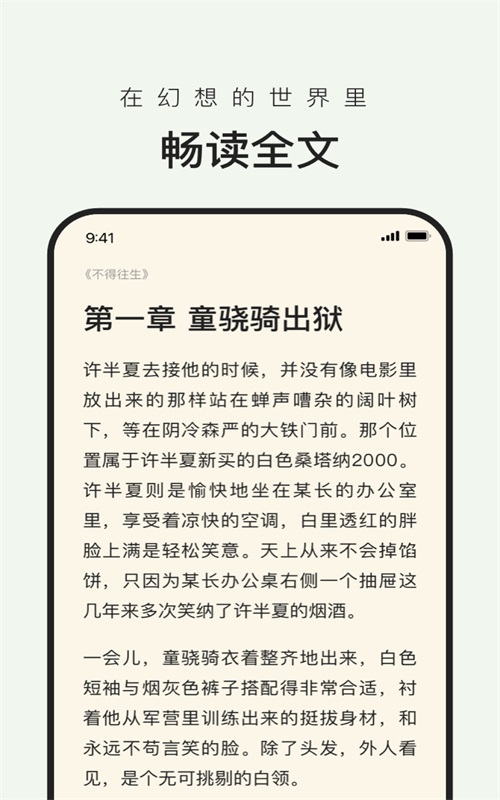 在幻想的世界里

畅读全文

9:41

《不得往生》

第一章 童骁骑出狱

许半夏去接他的时候，并没有像电影里放出来的那样站在蝉声嘈杂的阔叶树下，等在阴冷森严的大铁门前。那个位置属于许半夏新买的白色桑塔纳2000。许半夏则是愉快地坐在某长的办公室里，享受着凉快的空调，白里透红的胖脸上满是轻松笑意。天上从来不会掉馅饼，只因为某长办公桌右侧一个抽屉这几年来多次笑纳了许半夏的烟酒。

一会儿，童骁骑衣着整齐地出来，白色短袖与烟灰色裤子搭配得非常合适，衬着他从军营里训练出来的挺拔身材，和永远不苟言笑的脸。除了头发，外人看见，是个无可挑剔的白领。